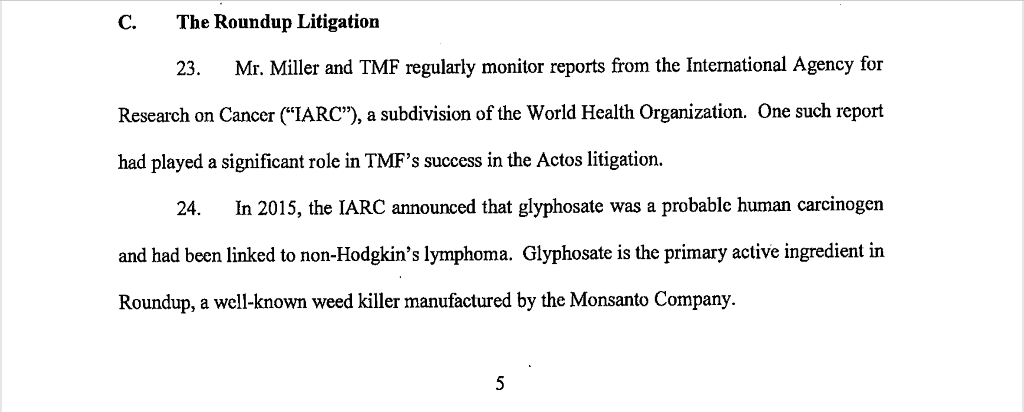 C. The Roundup Litigation

23. Mr. Miller and TMF regularly monitor reports from the International Agency for Research on Cancer ("IARC"), a subdivision of the World Health Organization. One such report had played a significant role in TMF's success in the Actos litigation.

24. In 2015, the IARC announced that glyphosate was a probable human carcinogen and had been linked to non-Hodgkin's lymphoma. Glyphosate is the primary active ingredient in Roundup, a well-known weed killer manufactured by the Monsanto Company.

5